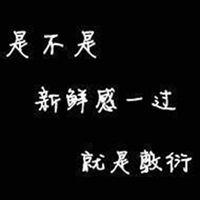 是不是

新鲜感一过

就是敷衍